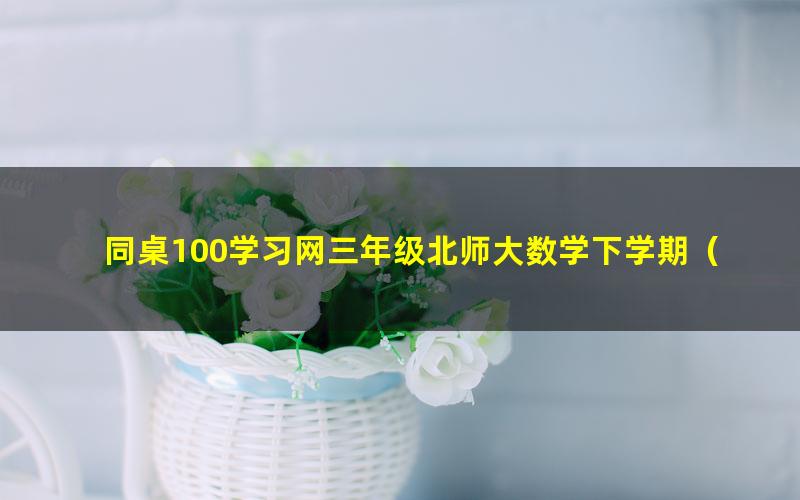 同桌100学习网三年级北师大数学下学期（